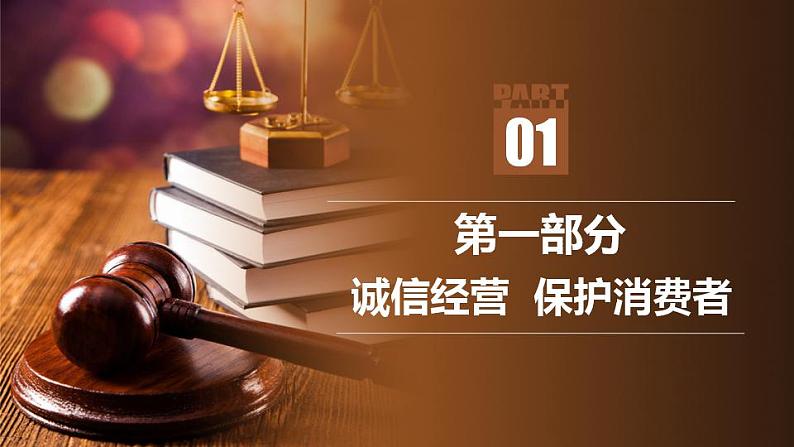 PART
01

第一部分

诚信经营 保护消费者